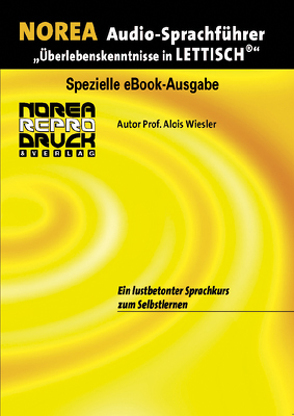 NOREA Audio-Sprachführer
„Überlebenskenntnisse in LETTISCH®“

Spezielle eBook-Ausgabe

NOREA REPRO DRUCK & VERLAG

Autor Prof. Alois Wiesler

Ein lustbetonter Sprachkurs zum Selbstlernen